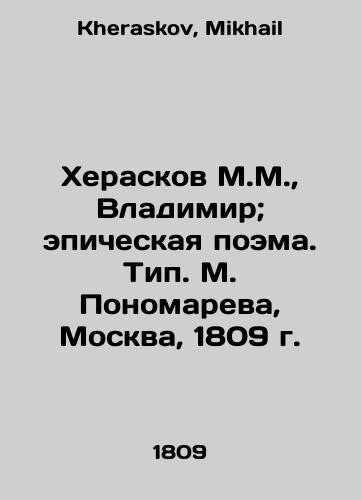 Kheraskov, Mikhail

Херасков М.М., Владимир; эпическая поэма. Тип. М. Пономарева, Москва, 1809 г.

1809